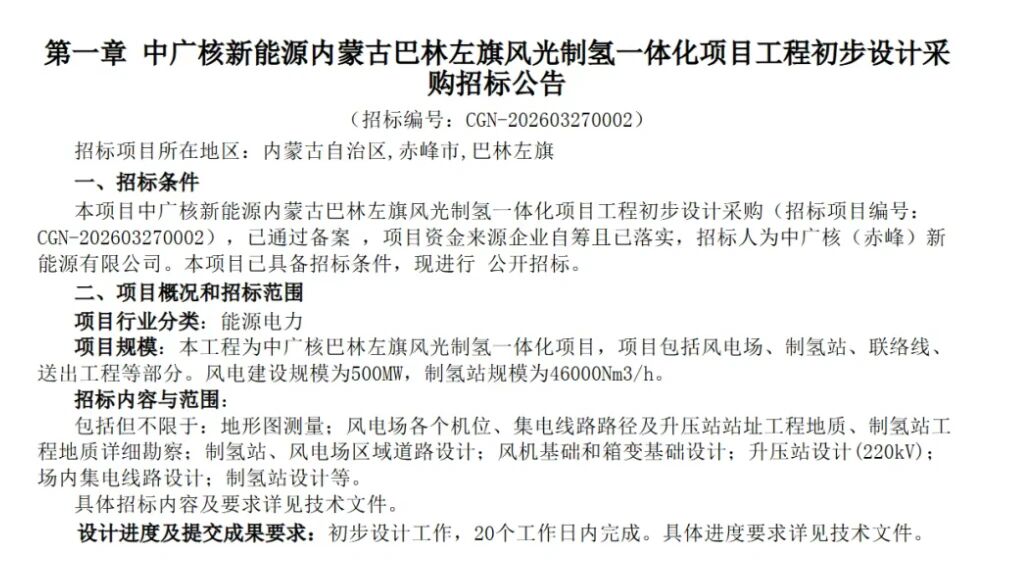 第一章 中广核新能源内蒙古巴林左旗风光制氢一体化项目工程初步设计采购招标公告

（招标编号：CGN-202603270002）

招标项目所在地区：内蒙古自治区,赤峰市,巴林左旗

一、招标条件

本项目中广核新能源内蒙古巴林左旗风光制氢一体化项目工程初步设计采购（招标项目编号：CGN-202603270002），已通过备案，项目资金来源企业自筹且已落实，招标人为中广核（赤峰）新能源有限公司。本项目已具备招标条件，现进行 公开招标。

二、项目概况和招标范围

项目行业分类：能源电力

项目规模：本工程为中广核巴林左旗风光制氢一体化项目，项目包括风电场、制氢站、联络线、送出工程等部分。风电建设规模为500MW，制氢站规模为46000Nm3/h。

招标内容与范围：

包括但不限于：地形图测量；风电场各个机位、集电线路路径及升压站站址工程地质、制氢站工程地质详细勘察；制氢站、风电场区域道路设计；风机基础和箱变基础设计；升压站设计(220kV)；场内集电线路设计；制氢站设计等。

具体招标内容及要求详见技术文件。

设计进度及提交成果要求：初步设计工作，20个工作日内完成。具体进度要求详见技术文件。